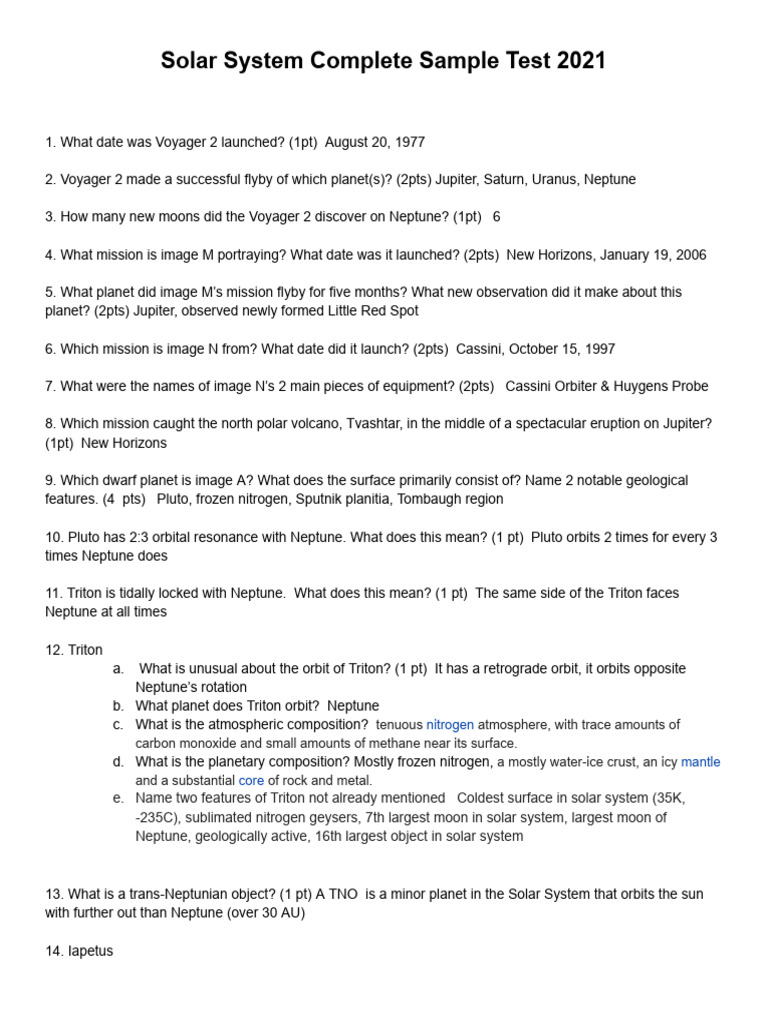 Solar System Complete Sample Test 2021

1. What date was Voyager 2 launched? (1pt) August 20, 1977

2. Voyager 2 made a successful flyby of which planet(s)? (2pts) Jupiter, Saturn, Uranus, Neptune

3. How many new moons did the Voyager 2 discover on Neptune? (1pt) 6

4. What mission is image M portraying? What date was it launched? (2pts) New Horizons, January 19, 2006

5. What planet did image M's mission flyby for five months? What new observation did it make about this planet? (2pts) Jupiter, observed newly formed Little Red Spot

6. Which mission is image N from? What date did it launch? (2pts) Cassini, October 15, 1997

7. What were the names of image N's 2 main pieces of equipment? (2pts) Cassini Orbiter & Huygens Probe

8. Which mission caught the north polar volcano, Tvashtar, in the middle of a spectacular eruption on Jupiter? (1pt) New Horizons

9. Which dwarf planet is image A? What does the surface primarily consist of? Name 2 notable geological features. (4 pts) Pluto, frozen nitrogen, Sputnik planitia, Tombaugh region

10. Pluto has 2:3 orbital resonance with Neptune. What does this mean? (1 pt) Pluto orbits 2 times for every 3 times Neptune does

11. Triton is tidally locked with Neptune. What does this mean? (1 pt) The same side of the Triton faces Neptune at all times

12. Triton
a. What is unusual about the orbit of Triton? (1 pt) It has a retrograde orbit, it orbits opposite Neptune's rotation
b. What planet does Triton orbit? Neptune
c. What is the atmospheric composition? tenuous nitrogen atmosphere, with trace amounts of carbon monoxide and small amounts of methane near its surface.
d. What is the planetary composition? Mostly frozen nitrogen, a mostly water-ice crust, an icy mantle and a substantial core of rock and metal.
e. Name two features of Triton not already mentioned Coldest surface in solar system (35K, -235C), sublimated nitrogen geysers, 7th largest moon in solar system, largest moon of Neptune, geologically active, 16th largest object in solar system

13. What is a trans-Neptunian object? (1 pt) A TNO is a minor planet in the Solar System that orbits the sun with further out than Neptune (over 30 AU)

14. Iapetus